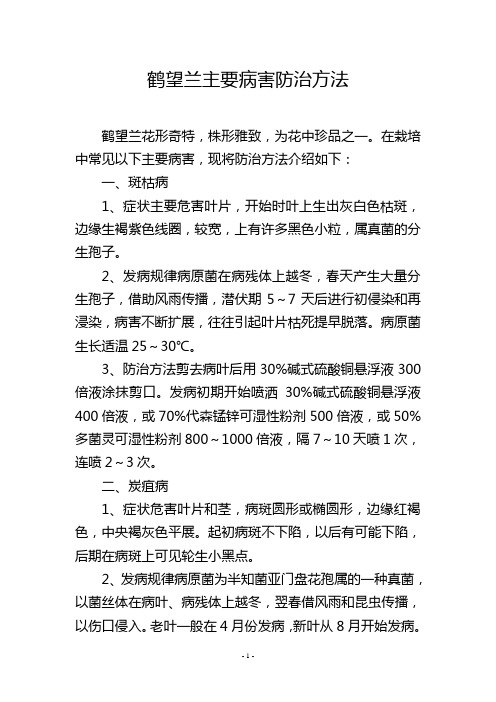 鹤望兰主要病害防治方法

鹤望兰花形奇特，株形雅致，为花中珍品之一。在栽培中常见以下主要病害，现将防治方法介绍如下：

一、斑枯病

1、症状主要危害叶片，开始时叶上生出灰白色枯斑，边缘生褐紫色线圈，较宽，上有许多黑色小粒，属真菌的分生孢子。

2、发病规律病原菌在病残体上越冬，春天产生大量分生孢子，借助风雨传播，潜伏期 5～7 天后进行初侵染和再浸染，病害不断扩展，往往引起叶片枯死提早脱落。病原菌生长适温 25～30℃。

3、防治方法剪去病叶后用 30%碱式硫酸铜悬浮液 300 倍液涂抹剪口。发病初期开始喷洒 30%碱式硫酸铜悬浮液 400 倍液，或 70%代森锰锌可湿性粉剂 500 倍液，或 50%多菌灵可湿性粉剂 800～1000 倍液，隔 7～10 天喷 1 次，连喷 2～3 次。

二、炭疽病

1、症状危害叶片和茎，病斑圆形或椭圆形，边缘红褐色，中央褐灰色平展。起初病斑不下陷，以后有可能下陷，后期在病斑上可见轮生小黑点。

2、发病规律病原菌为半知菌亚门盘花孢属的一种真菌，以菌丝体在病叶、病残体上越冬，翌春借风雨和昆虫传播，以伤口侵入。老叶一般在 4 月份发病，新叶从 8 月开始发病。

- 1 -